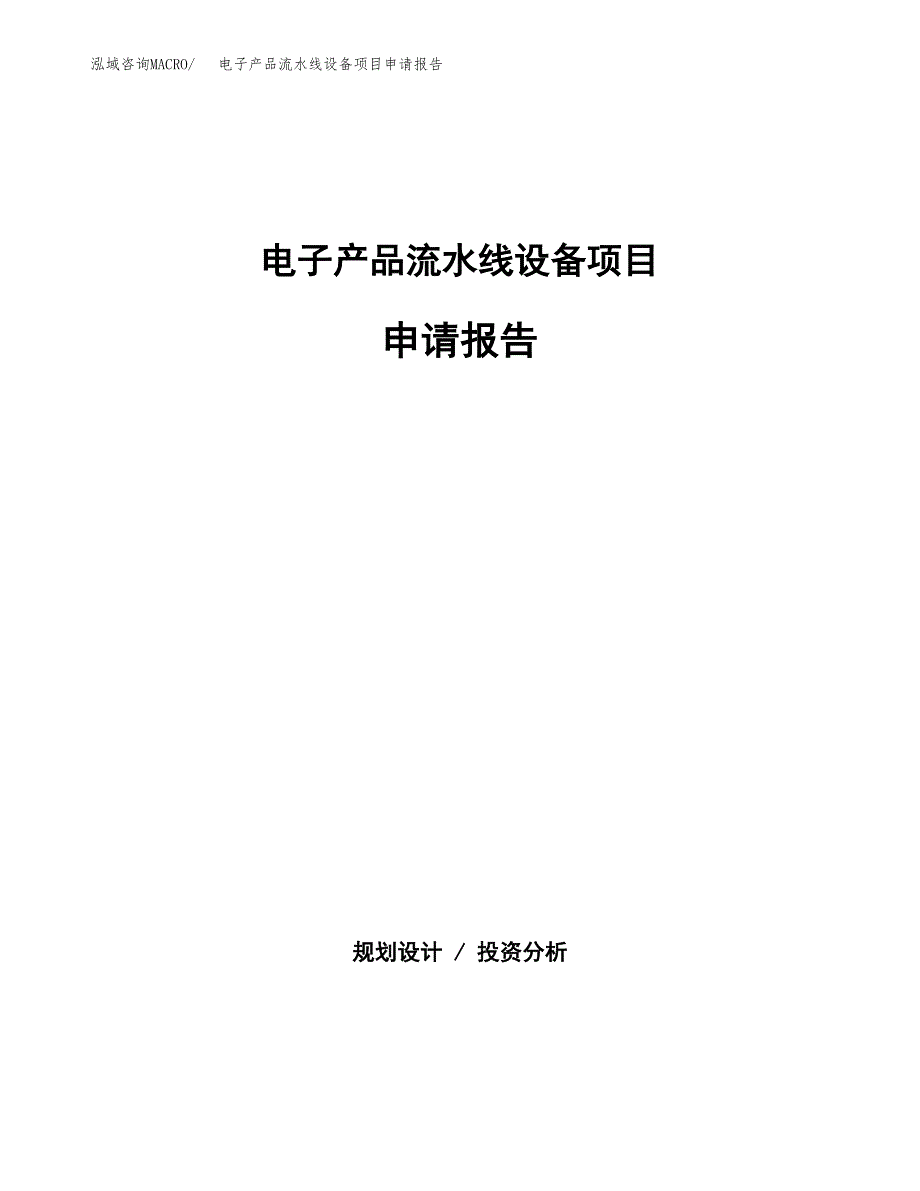 泓域咨询MACRO/　电子产品流水线设备项目申请报告

电子产品流水线设备项目

申请报告

规划设计 / 投资分析